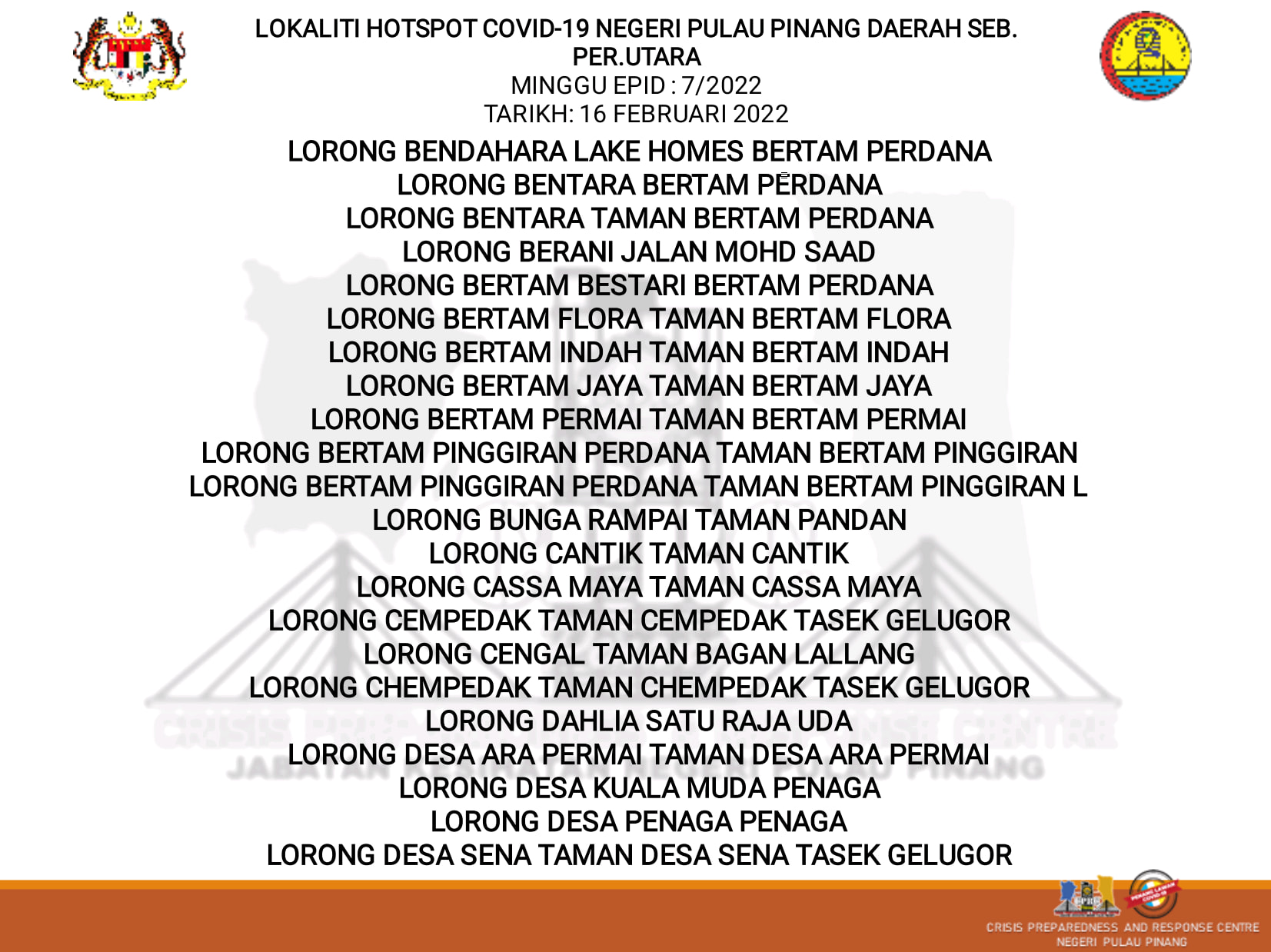 LOKALITI HOTSPOT COVID-19 NEGERI PULAU PINANG DAERAH SEB. PER.UTARA
MINGGU EPID : 7/2022
TARIKH: 16 FEBRUARI 2022

LORONG BENDAHARA LAKE HOMES BERTAM PERDANA
LORONG BENTARA BERTAM PERDANA
LORONG BENTARA TAMAN BERTAM PERDANA
LORONG BERANI JALAN MOHD SAAD
LORONG BERTAM BESTARI BERTAM PERDANA
LORONG BERTAM FLORA TAMAN BERTAM FLORA
LORONG BERTAM INDAH TAMAN BERTAM INDAH
LORONG BERTAM JAYA TAMAN BERTAM JAYA
LORONG BERTAM PERMAI TAMAN BERTAM PERMAI
LORONG BERTAM PINGGIRAN PERDANA TAMAN BERTAM PINGGIRAN
LORONG BERTAM PINGGIRAN PERDANA TAMAN BERTAM PINGGIRAN L
LORONG BUNGA RAMPAI TAMAN PANDAN
LORONG CANTIK TAMAN CANTIK
LORONG CASSA MAYA TAMAN CASSA MAYA
LORONG CEMPEDAK TAMAN CEMPEDAK TASEK GELUGOR
LORONG CENGAL TAMAN BAGAN LALLANG
LORONG CHEMPEDAK TAMAN CHEMPEDAK TASEK GELUGOR
LORONG DAHLIA SATU RAJA UDA
LORONG DESA ARA PERMAI TAMAN DESA ARA PERMAI
LORONG DESA KUALA MUDA PENAGA
LORONG DESA PENAGA PENAGA
LORONG DESA SENA TAMAN DESA SENA TASEK GELUGOR

CRISIS PREPAREDNESS AND RESPONSE CENTRE
JABATAN KESIHATAN NEGERI PULAU PINANG

CPRC
PENANG LAWAN COVID-19
CRISIS PREPAREDNESS AND RESPONSE CENTRE
NEGERI PULAU PINANG